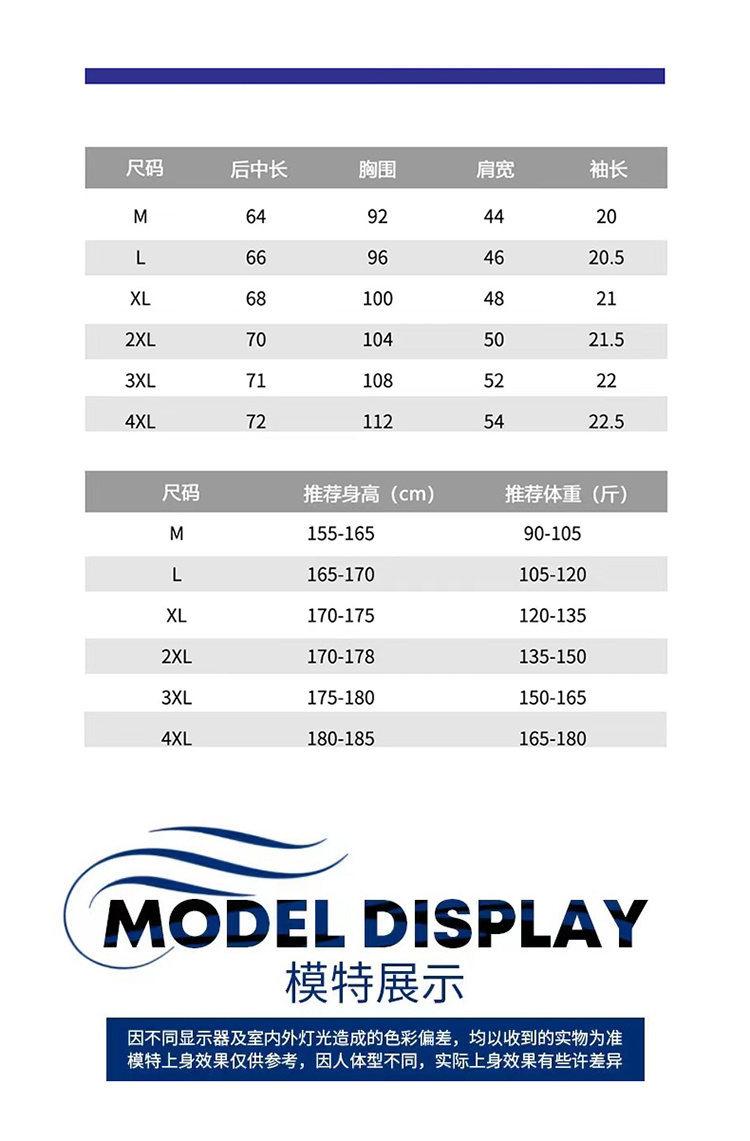 | 尺码 | 后中长 | 胸围 | 肩宽 | 袖长 |
|---|---|---|---|---|
| M | 64 | 92 | 44 | 20 |
| L | 66 | 96 | 46 | 20.5 |
| XL | 68 | 100 | 48 | 21 |
| 2XL | 70 | 104 | 50 | 21.5 |
| 3XL | 71 | 108 | 52 | 22 |
| 4XL | 72 | 112 | 54 | 22.5 |

| 尺码 | 推荐身高（cm） | 推荐体重（斤） |
|---|---|---|
| M | 155-165 | 90-105 |
| L | 165-170 | 105-120 |
| XL | 170-175 | 120-135 |
| 2XL | 170-178 | 135-150 |
| 3XL | 175-180 | 150-165 |
| 4XL | 180-185 | 165-180 |

MODEL DISPLAY
模特展示

因不同显示器及室内外灯光造成的色彩偏差，均以收到的实物为准
模特上身效果仅供参考，因人体型不同，实际上身效果有些许差异